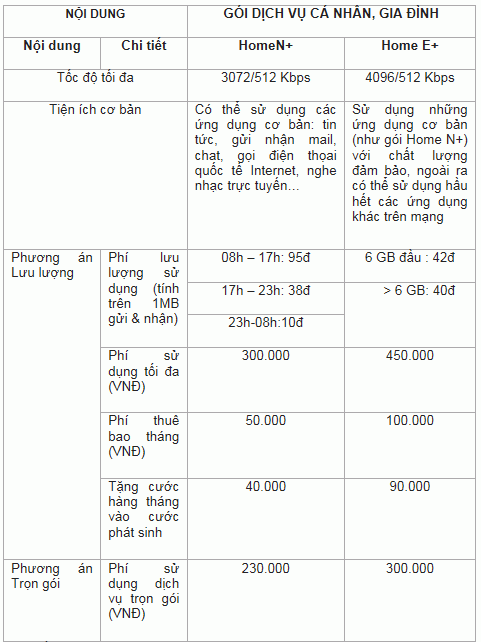 | NỘI DUNG | | GÓI DỊCH VỤ CÁ NHÂN, GIA ĐÌNH | |
|---|---|---|---|
| Nội dung | Chi tiết | HomeN+ | Home E+ |
| Tốc độ tối đa | | 3072/512 Kbps | 4096/512 Kbps |
| Tiện ích cơ bản | | Có thể sử dụng các ứng dụng cơ bản: tin tức, gửi nhận mail, chat, gọi điện thoại quốc tế Internet, nghe nhạc trực tuyến… | Sử dụng những ứng dụng cơ bản (như gói Home N+) với chất lượng đảm bảo, ngoài ra có thể sử dụng hầu hết các ứng dụng khác trên mạng |
| Phương án Lưu lượng | Phí lưu lượng sử dụng (tính trên 1MB gửi & nhận) | 08h – 17h: 95đ | 6 GB đầu : 42đ |
| | | 17h – 23h: 38đ | > 6 GB: 40đ |
| | | 23h-08h:10đ | |
| | Phí sử dụng tối đa (VNĐ) | 300.000 | 450.000 |
| | Phí thuê bao tháng (VNĐ) | 50.000 | 100.000 |
| | Tặng cước hàng tháng vào cước phát sinh | 40.000 | 90.000 |
| Phương án Trọn gói | Phí sử dụng dịch vụ trọn gói (VNĐ) | 230.000 | 300.000 |